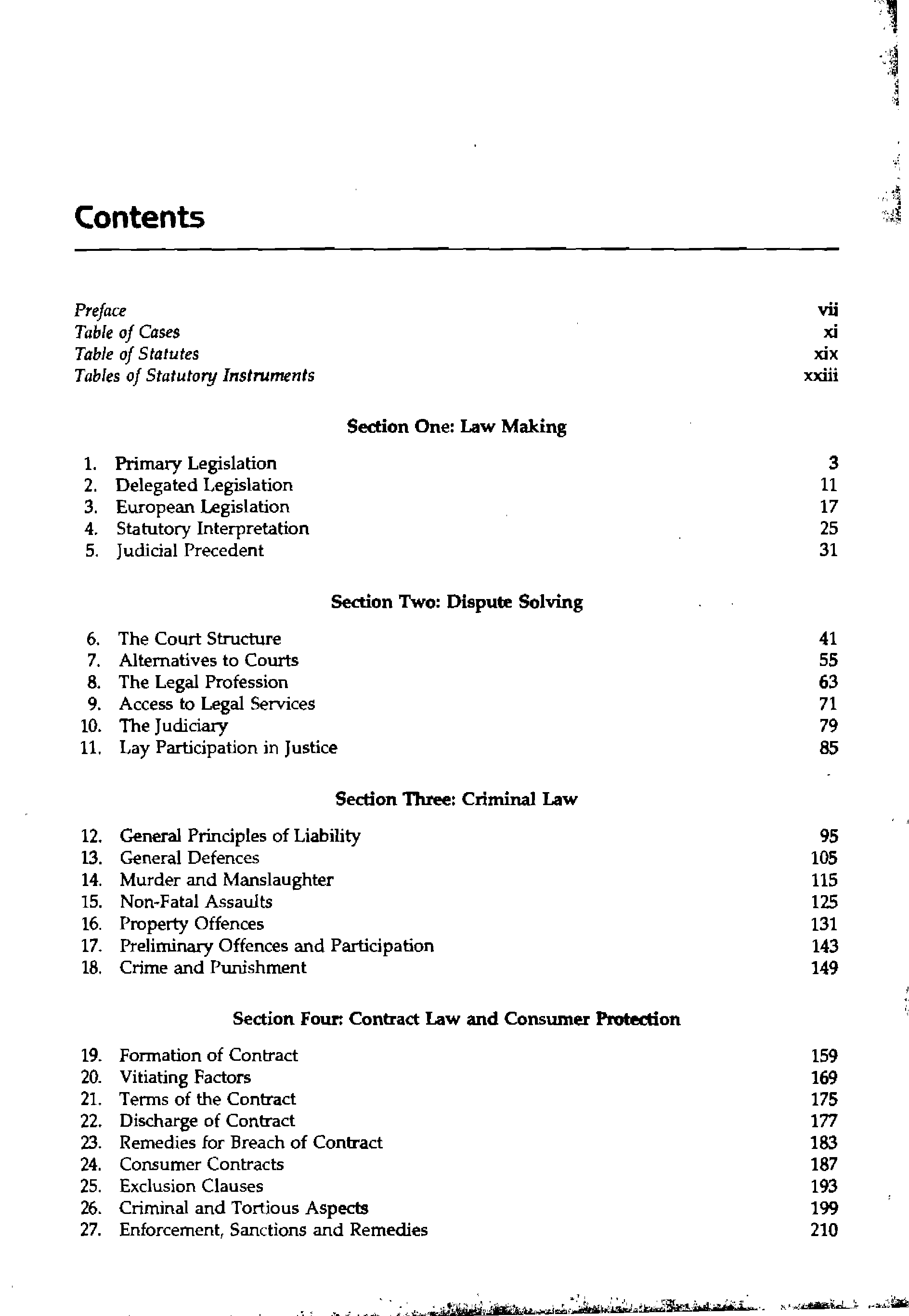 Contents

Preface vii
Table of Cases xi
Table of Statutes xix
Tables of Statutory Instruments xxiii

Section One: Law Making

1. Primary Legislation 3
2. Delegated Legislation 11
3. European Legislation 17
4. Statutory Interpretation 25
5. Judicial Precedent 31

Section Two: Dispute Solving

6. The Court Structure 41
7. Alternatives to Courts 55
8. The Legal Profession 63
9. Access to Legal Services 71
10. The Judiciary 79
11. Lay Participation in Justice 85

Section Three: Criminal Law

12. General Principles of Liability 95
13. General Defences 105
14. Murder and Manslaughter 115
15. Non-Fatal Assaults 125
16. Property Offences 131
17. Preliminary Offences and Participation 143
18. Crime and Punishment 149

Section Four: Contract Law and Consumer Protection

19. Formation of Contract 159
20. Vitiating Factors 169
21. Terms of the Contract 175
22. Discharge of Contract 177
23. Remedies for Breach of Contract 183
24. Consumer Contracts 187
25. Exclusion Clauses 193
26. Criminal and Tortious Aspects 199
27. Enforcement, Sanctions and Remedies 210